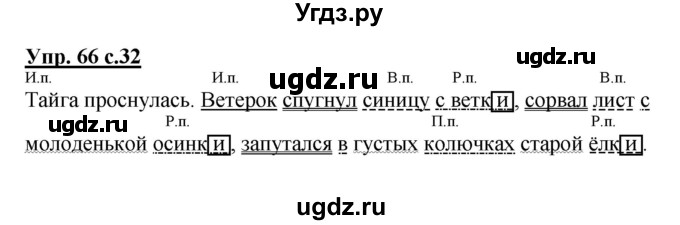 Угдз.ру

Упр. 66 с.32

ugdz.ru

И.п. И.п. ugdz.ru В.п. Р.п. В.п.

Тайга проснулась. Ветерок спугнул синицу с ветки, сорвал лист с

ugdz.ru Р.п. П.п. Р.п.

молоденькой осинки, запутался в густых колючках старой ёлки.

ugdz.ru